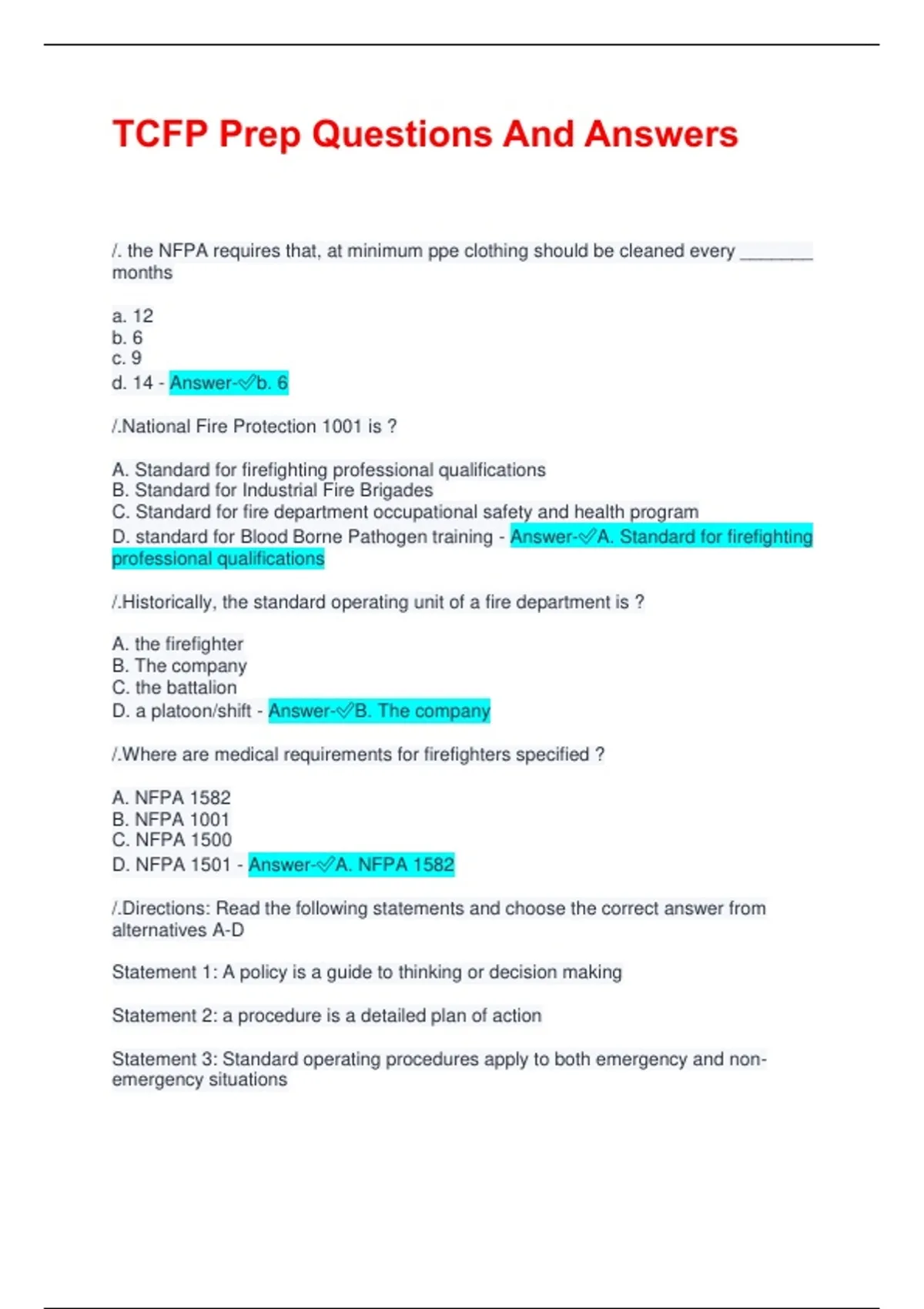 TCFP Prep Questions And Answers

/. the NFPA requires that, at minimum ppe clothing should be cleaned every ________ months

a. 12
b. 6
c. 9
d. 14 - Answer-✓b. 6

/.National Fire Protection 1001 is ?

A. Standard for firefighting professional qualifications
B. Standard for Industrial Fire Brigades
C. Standard for fire department occupational safety and health program
D. standard for Blood Borne Pathogen training - Answer-✓A. Standard for firefighting professional qualifications

/.Historically, the standard operating unit of a fire department is ?

A. the firefighter
B. The company
C. the battalion
D. a platoon/shift - Answer-✓B. The company

/.Where are medical requirements for firefighters specified ?

A. NFPA 1582
B. NFPA 1001
C. NFPA 1500
D. NFPA 1501 - Answer-✓A. NFPA 1582

/.Directions: Read the following statements and choose the correct answer from alternatives A-D

Statement 1: A policy is a guide to thinking or decision making

Statement 2: a procedure is a detailed plan of action

Statement 3: Standard operating procedures apply to both emergency and non-emergency situations